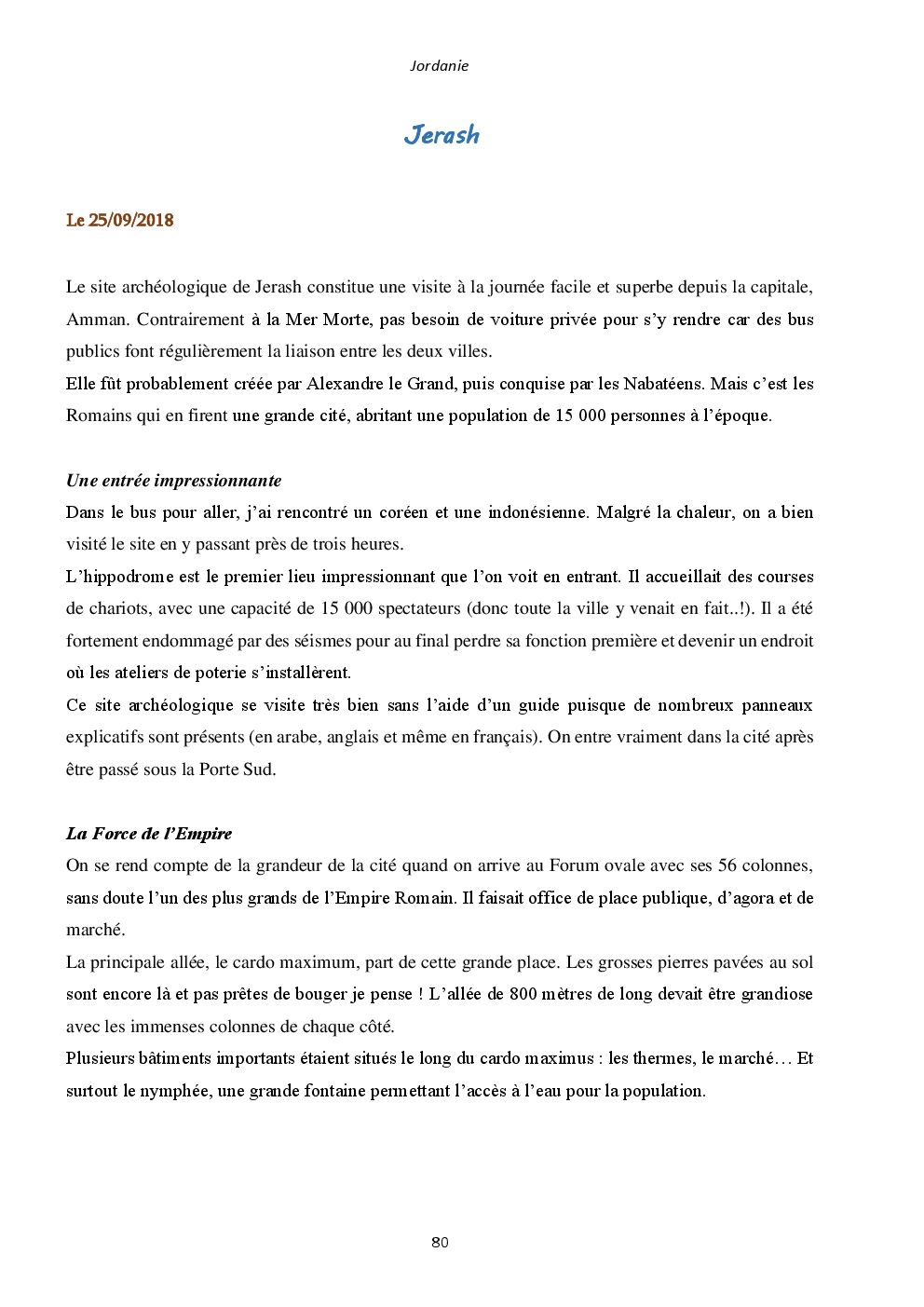 Jordanie

Jerash

Le 25/09/2018

Le site archéologique de Jerash constitue une visite à la journée facile et superbe depuis la capitale, Amman. Contrairement à la Mer Morte, pas besoin de voiture privée pour s'y rendre car des bus publics font régulièrement la liaison entre les deux villes.
Elle fût probablement créée par Alexandre le Grand, puis conquise par les Nabatéens. Mais c'est les Romains qui en firent une grande cité, abritant une population de 15 000 personnes à l'époque.

Une entrée impressionnante
Dans le bus pour aller, j'ai rencontré un coréen et une indonésienne. Malgré la chaleur, on a bien visité le site en y passant près de trois heures.
L'hippodrome est le premier lieu impressionnant que l'on voit en entrant. Il accueillait des courses de chariots, avec une capacité de 15 000 spectateurs (donc toute la ville y venait en fait..!). Il a été fortement endommagé par des séismes pour au final perdre sa fonction première et devenir un endroit où les ateliers de poterie s'installèrent.
Ce site archéologique se visite très bien sans l'aide d'un guide puisque de nombreux panneaux explicatifs sont présents (en arabe, anglais et même en français). On entre vraiment dans la cité après être passé sous la Porte Sud.

La Force de l'Empire
On se rend compte de la grandeur de la cité quand on arrive au Forum ovale avec ses 56 colonnes, sans doute l'un des plus grands de l'Empire Romain. Il faisait office de place publique, d'agora et de marché.
La principale allée, le cardo maximum, part de cette grande place. Les grosses pierres pavées au sol sont encore là et pas prêtes de bouger je pense ! L'allée de 800 mètres de long devait être grandiose avec les immenses colonnes de chaque côté.
Plusieurs bâtiments importants étaient situés le long du cardo maximus : les thermes, le marché… Et surtout le nymphée, une grande fontaine permettant l'accès à l'eau pour la population.

80